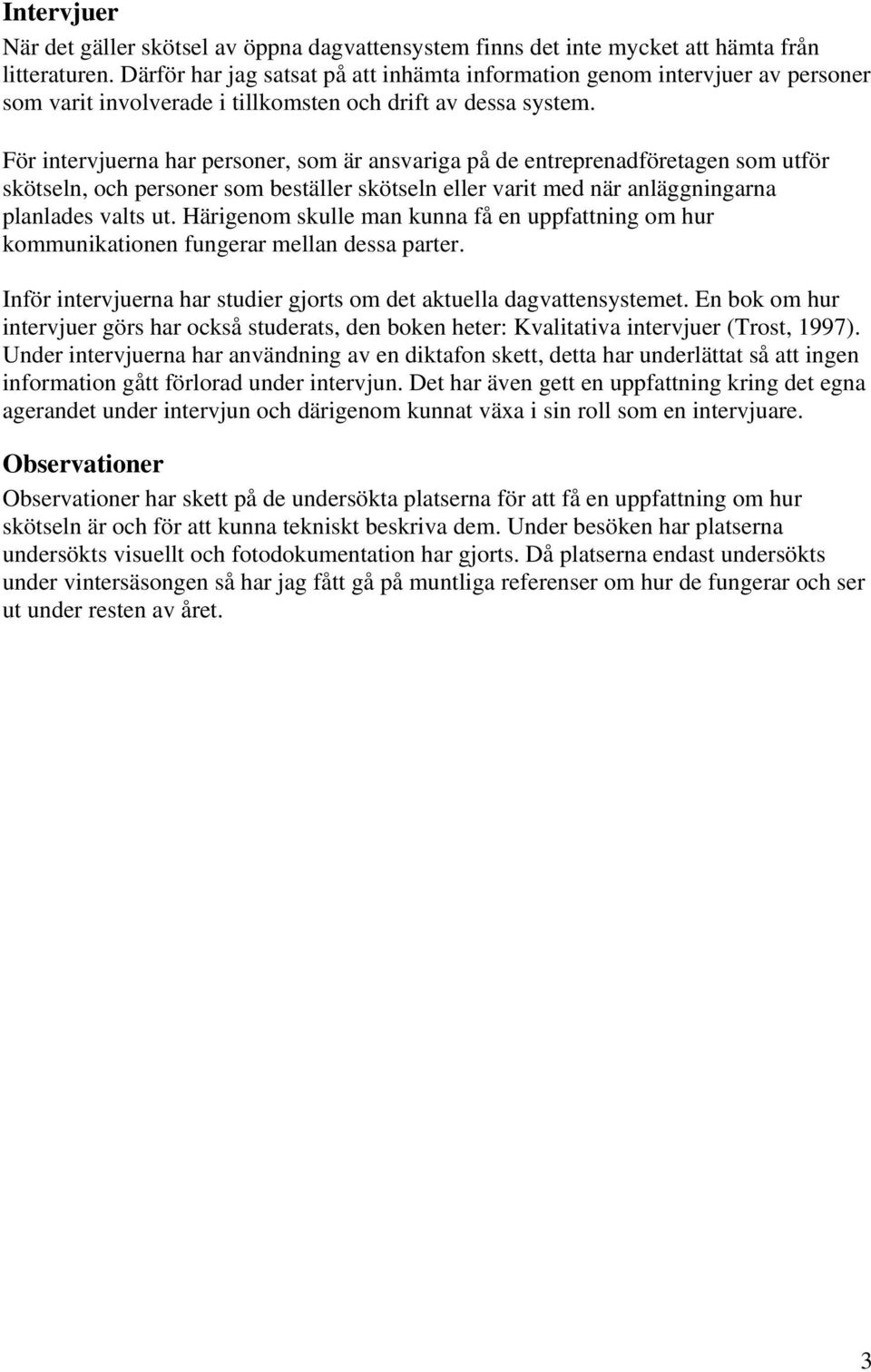 Intervjuer

När det gäller skötsel av öppna dagvattensystem finns det inte mycket att hämta från litteraturen. Därför har jag satsat på att inhämta information genom intervjuer av personer som varit involverade i tillkomsten och drift av dessa system.

För intervjuerna har personer, som är ansvariga på de entreprenadföretagen som utför skötseln, och personer som beställer skötseln eller varit med när anläggningarna planlades valts ut. Härigenom skulle man kunna få en uppfattning om hur kommunikationen fungerar mellan dessa parter.

Inför intervjuerna har studier gjorts om det aktuella dagvattensystemet. En bok om hur intervjuer görs har också studerats, den boken heter: Kvalitativa intervjuer (Trost, 1997). Under intervjuerna har användning av en diktafon skett, detta har underlättat så att ingen information gått förlorad under intervjun. Det har även gett en uppfattning kring det egna agerandet under intervjun och därigenom kunnat växa i sin roll som en intervjuare.

Observationer

Observationer har skett på de undersökta platserna för att få en uppfattning om hur skötseln är och för att kunna tekniskt beskriva dem. Under besöken har platserna undersökts visuellt och fotodokumentation har gjorts. Då platserna endast undersökts under vintersäsongen så har jag fått gå på muntliga referenser om hur de fungerar och ser ut under resten av året.

3